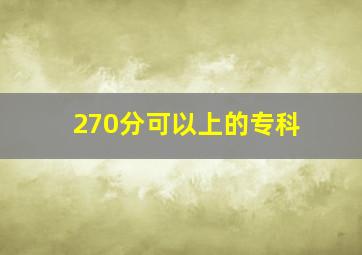 270分可以上的专科